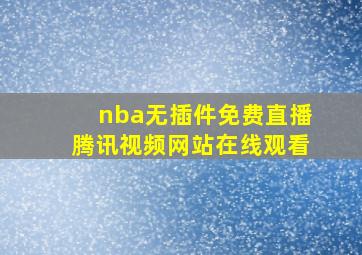 nba无插件免费直播
腾讯视频网站在线观看